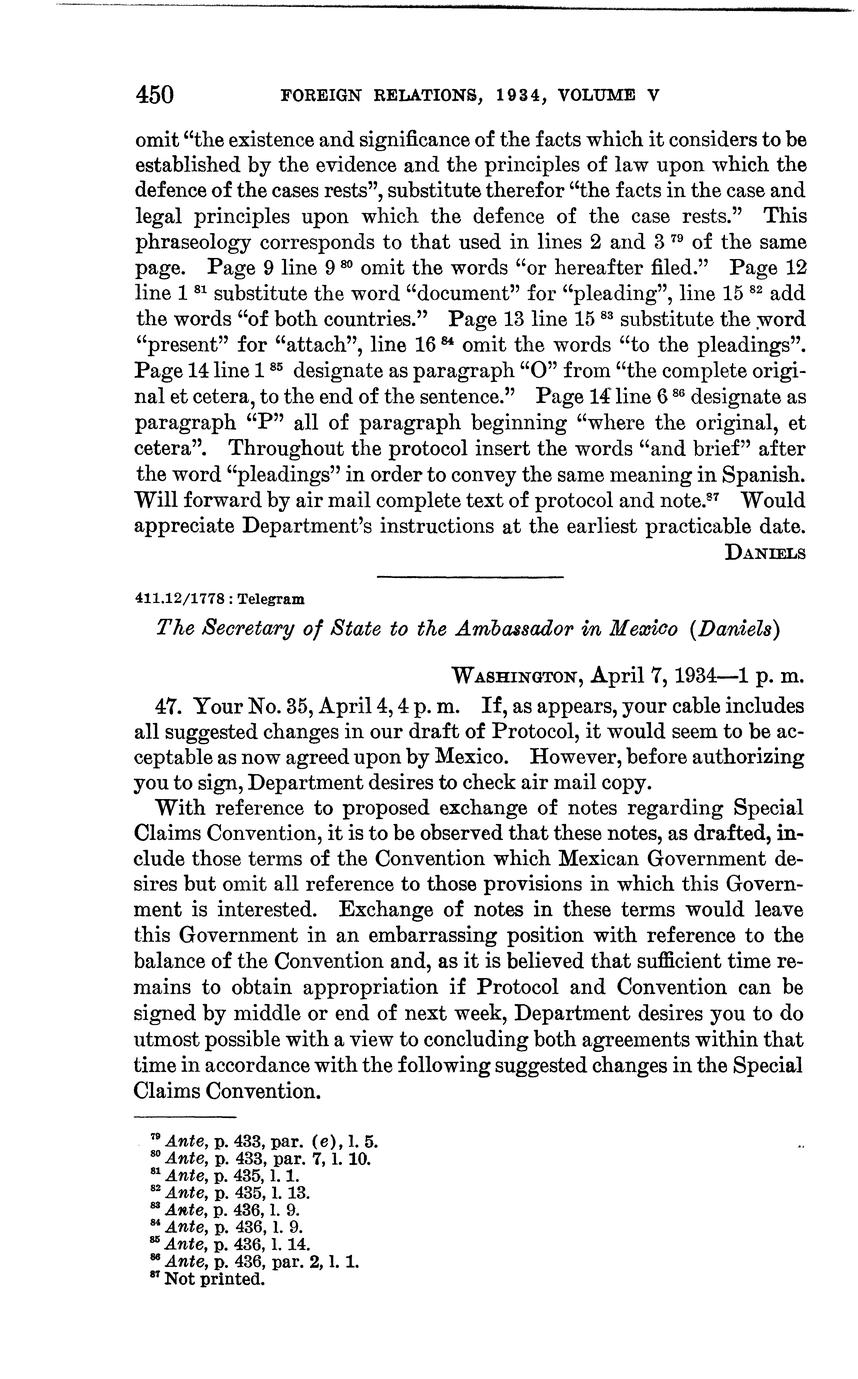 450 FOREIGN RELATIONS, 1934, VOLUME V

omit "the existence and significance of the facts which it considers to be established by the evidence and the principles of law upon which the defence of the cases rests", substitute therefor "the facts in the case and legal principles upon which the defence of the case rests." This phraseology corresponds to that used in lines 2 and 3 $^{79}$ of the same page. Page 9 line 9 $^{80}$ omit the words "or hereafter filed." Page 12 line 1 $^{81}$ substitute the word "document" for "pleading", line 15 $^{82}$ add the words "of both countries." Page 13 line 15 $^{83}$ substitute the word "present" for "attach", line 16 $^{84}$ omit the words "to the pleadings". Page 14 line 1 $^{85}$ designate as paragraph "O" from "the complete original et cetera, to the end of the sentence." Page 14 line 6 $^{86}$ designate as paragraph "P" all of paragraph beginning "where the original, et cetera". Throughout the protocol insert the words "and brief" after the word "pleadings" in order to convey the same meaning in Spanish. Will forward by air mail complete text of protocol and note.$^{87}$ Would appreciate Department's instructions at the earliest practicable date.

DANIELS

411.12/1778 : Telegram

The Secretary of State to the Ambassador in Mexico (Daniels)

WASHINGTON, April 7, 1934—1 p. m.

47. Your No. 35, April 4, 4 p. m. If, as appears, your cable includes all suggested changes in our draft of Protocol, it would seem to be acceptable as now agreed upon by Mexico. However, before authorizing you to sign, Department desires to check air mail copy.

With reference to proposed exchange of notes regarding Special Claims Convention, it is to be observed that these notes, as drafted, include those terms of the Convention which Mexican Government desires but omit all reference to those provisions in which this Government is interested. Exchange of notes in these terms would leave this Government in an embarrassing position with reference to the balance of the Convention and, as it is believed that sufficient time remains to obtain appropriation if Protocol and Convention can be signed by middle or end of next week, Department desires you to do utmost possible with a view to concluding both agreements within that time in accordance with the following suggested changes in the Special Claims Convention.

$^{79}$ Ante, p. 433, par. (e), l. 5.
$^{80}$ Ante, p. 433, par. 7, l. 10.
$^{81}$ Ante, p. 435, l. 1.
$^{82}$ Ante, p. 435, l. 13.
$^{83}$ Ante, p. 436, l. 9.
$^{84}$ Ante, p. 436, l. 9.
$^{85}$ Ante, p. 436, l. 14.
$^{86}$ Ante, p. 436, par. 2, l. 1.
$^{87}$ Not printed.